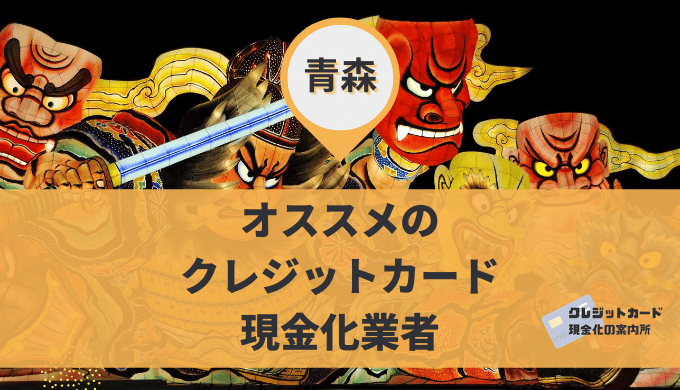 青森

オススメの
クレジットカード
現金化業者

クレジットカード
現金化の案内所